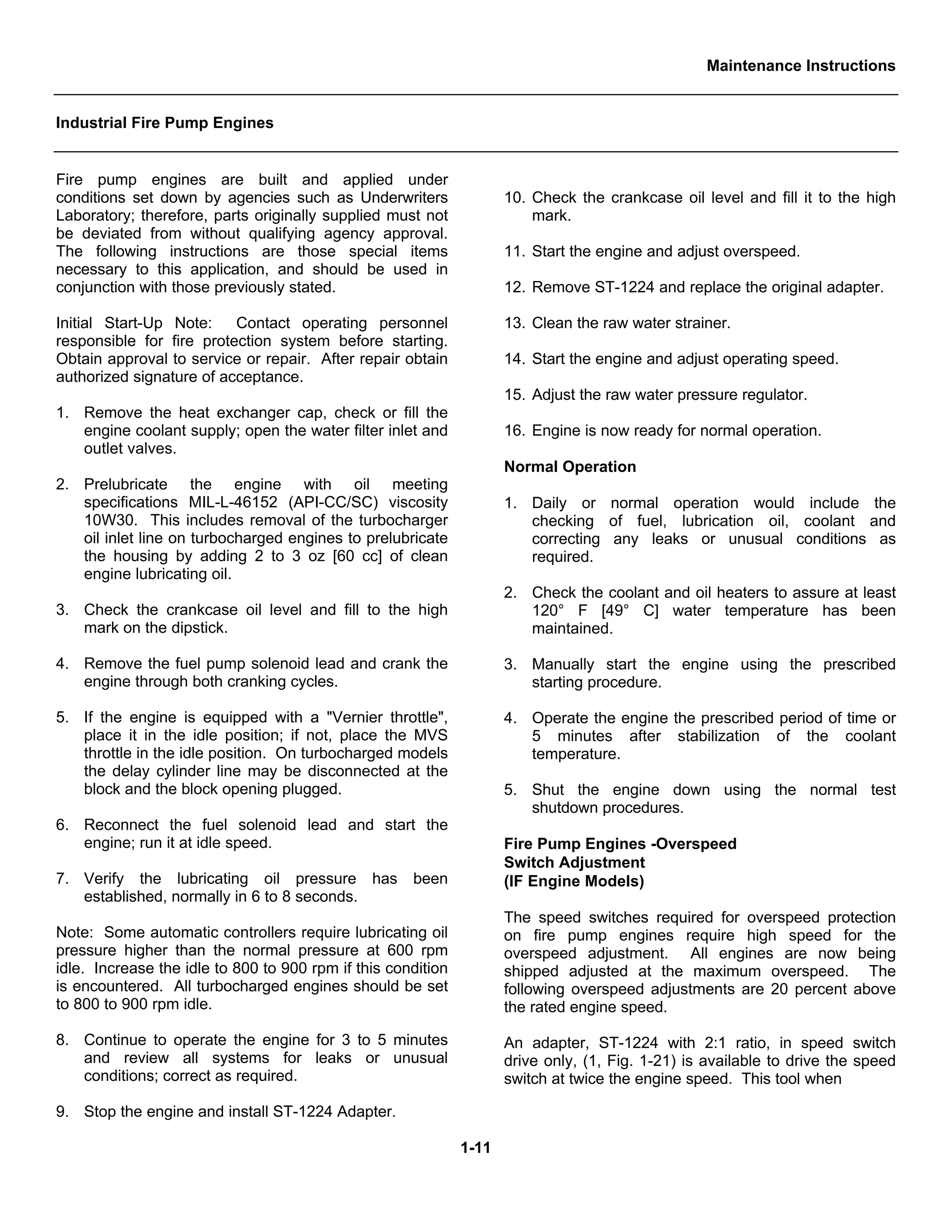 Maintenance Instructions

Industrial Fire Pump Engines

Fire pump engines are built and applied under conditions set down by agencies such as Underwriters Laboratory; therefore, parts originally supplied must not be deviated from without qualifying agency approval. The following instructions are those special items necessary to this application, and should be used in conjunction with those previously stated.

Initial Start-Up Note: Contact operating personnel responsible for fire protection system before starting. Obtain approval to service or repair. After repair obtain authorized signature of acceptance.

1. Remove the heat exchanger cap, check or fill the engine coolant supply; open the water filter inlet and outlet valves.

2. Prelubricate the engine with oil meeting specifications MIL-L-46152 (API-CC/SC) viscosity 10W30. This includes removal of the turbocharger oil inlet line on turbocharged engines to prelubricate the housing by adding 2 to 3 oz [60 cc] of clean engine lubricating oil.

3. Check the crankcase oil level and fill to the high mark on the dipstick.

4. Remove the fuel pump solenoid lead and crank the engine through both cranking cycles.

5. If the engine is equipped with a "Vernier throttle", place it in the idle position; if not, place the MVS throttle in the idle position. On turbocharged models the delay cylinder line may be disconnected at the block and the block opening plugged.

6. Reconnect the fuel solenoid lead and start the engine; run it at idle speed.

7. Verify the lubricating oil pressure has been established, normally in 6 to 8 seconds.

Note: Some automatic controllers require lubricating oil pressure higher than the normal pressure at 600 rpm idle. Increase the idle to 800 to 900 rpm if this condition is encountered. All turbocharged engines should be set to 800 to 900 rpm idle.

8. Continue to operate the engine for 3 to 5 minutes and review all systems for leaks or unusual conditions; correct as required.

9. Stop the engine and install ST-1224 Adapter.

10. Check the crankcase oil level and fill it to the high mark.

11. Start the engine and adjust overspeed.

12. Remove ST-1224 and replace the original adapter.

13. Clean the raw water strainer.

14. Start the engine and adjust operating speed.

15. Adjust the raw water pressure regulator.

16. Engine is now ready for normal operation.

Normal Operation

1. Daily or normal operation would include the checking of fuel, lubrication oil, coolant and correcting any leaks or unusual conditions as required.

2. Check the coolant and oil heaters to assure at least 120° F [49° C] water temperature has been maintained.

3. Manually start the engine using the prescribed starting procedure.

4. Operate the engine the prescribed period of time or 5 minutes after stabilization of the coolant temperature.

5. Shut the engine down using the normal test shutdown procedures.

Fire Pump Engines -Overspeed Switch Adjustment (IF Engine Models)

The speed switches required for overspeed protection on fire pump engines require high speed for the overspeed adjustment. All engines are now being shipped adjusted at the maximum overspeed. The following overspeed adjustments are 20 percent above the rated engine speed.

An adapter, ST-1224 with 2:1 ratio, in speed switch drive only, (1, Fig. 1-21) is available to drive the speed switch at twice the engine speed. This tool when

1-11